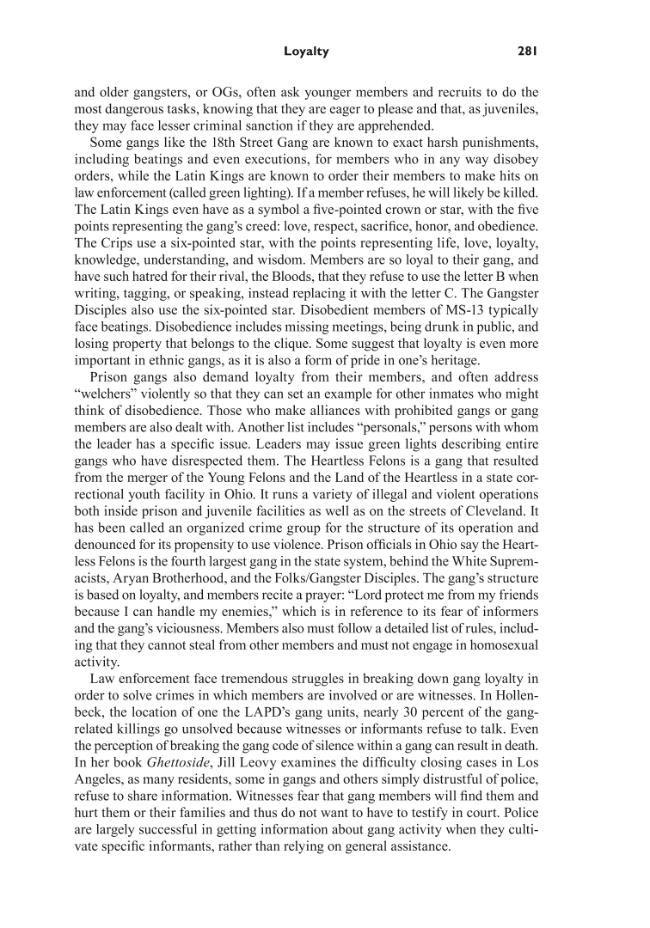 Loyalty 281

and older gangsters, or OGs, often ask younger members and recruits to do the most dangerous tasks, knowing that they are eager to please and that, as juveniles, they may face lesser criminal sanction if they are apprehended.

Some gangs like the 18th Street Gang are known to exact harsh punishments, including beatings and even executions, for members who in any way disobey orders, while the Latin Kings are known to order their members to make hits on law enforcement (called green lighting). If a member refuses, he will likely be killed. The Latin Kings even have as a symbol a five-pointed crown or star, with the five points representing the gang's creed: love, respect, sacrifice, honor, and obedience. The Crips use a six-pointed star, with the points representing life, love, loyalty, knowledge, understanding, and wisdom. Members are so loyal to their gang, and have such hatred for their rival, the Bloods, that they refuse to use the letter B when writing, tagging, or speaking, instead replacing it with the letter C. The Gangster Disciples also use the six-pointed star. Disobedient members of MS-13 typically face beatings. Disobedience includes missing meetings, being drunk in public, and losing property that belongs to the clique. Some suggest that loyalty is even more important in ethnic gangs, as it is also a form of pride in one's heritage.

Prison gangs also demand loyalty from their members, and often address "welchers" violently so that they can set an example for other inmates who might think of disobedience. Those who make alliances with prohibited gangs or gang members are also dealt with. Another list includes "personals," persons with whom the leader has a specific issue. Leaders may issue green lights describing entire gangs who have disrespected them. The Heartless Felons is a gang that resulted from the merger of the Young Felons and the Land of the Heartless in a state correctional youth facility in Ohio. It runs a variety of illegal and violent operations both inside prison and juvenile facilities as well as on the streets of Cleveland. It has been called an organized crime group for the structure of its operation and denounced for its propensity to use violence. Prison officials in Ohio say the Heartless Felons is the fourth largest gang in the state system, behind the White Supremacists, Aryan Brotherhood, and the Folks/Gangster Disciples. The gang's structure is based on loyalty, and members recite a prayer: "Lord protect me from my friends because I can handle my enemies," which is in reference to its fear of informers and the gang's viciousness. Members also must follow a detailed list of rules, including that they cannot steal from other members and must not engage in homosexual activity.

Law enforcement face tremendous struggles in breaking down gang loyalty in order to solve crimes in which members are involved or are witnesses. In Hollenbeck, the location of one the LAPD's gang units, nearly 30 percent of the gang-related killings go unsolved because witnesses or informants refuse to talk. Even the perception of breaking the gang code of silence within a gang can result in death. In her book Ghettoside, Jill Leovy examines the difficulty closing cases in Los Angeles, as many residents, some in gangs and others simply distrustful of police, refuse to share information. Witnesses fear that gang members will find them and hurt them or their families and thus do not want to have to testify in court. Police are largely successful in getting information about gang activity when they cultivate specific informants, rather than relying on general assistance.